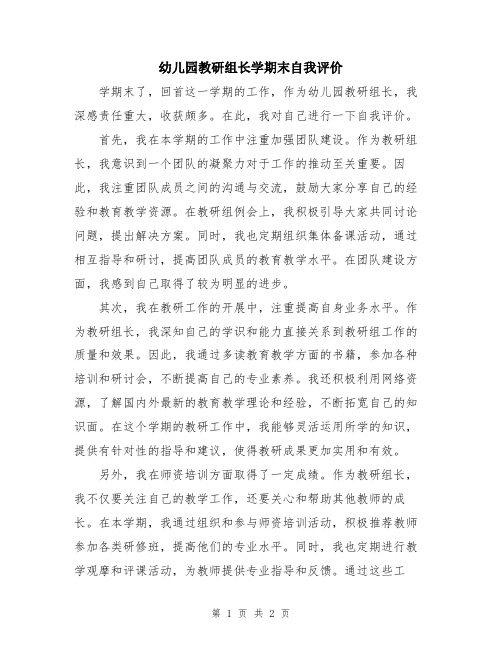 幼儿园教研组长学期末自我评价

学期末了，回首这一学期的工作，作为幼儿园教研组长，我深感责任重大，收获颇多。在此，我对自己进行一下自我评价。

首先，我在本学期的工作中注重加强团队建设。作为教研组长，我意识到一个团队的凝聚力对于工作的推动至关重要。因此，我注重团队成员之间的沟通与交流，鼓励大家分享自己的经验和教育教学资源。在教研组例会上，我积极引导大家共同讨论问题，提出解决方案。同时，我也定期组织集体备课活动，通过相互指导和研讨，提高团队成员的教育教学水平。在团队建设方面，我感到自己取得了较为明显的进步。

其次，我在教研工作的开展中，注重提高自身业务水平。作为教研组长，我深知自己的学识和能力直接关系到教研组工作的质量和效果。因此，我通过多读教育教学方面的书籍，参加各种培训和研讨会，不断提高自己的专业素养。我还积极利用网络资源，了解国内外最新的教育教学理论和经验，不断拓宽自己的知识面。在这个学期的教研工作中，我能够灵活运用所学的知识，提供有针对性的指导和建议，使得教研成果更加实用和有效。

另外，我在师资培训方面取得了一定成绩。作为教研组长，我不仅要关注自己的教学工作，还要关心和帮助其他教师的成长。在本学期，我通过组织和参与师资培训活动，积极推荐教师参加各类研修班，提高他们的专业水平。同时，我也定期进行教学观摩和评课活动，为教师提供专业指导和反馈。通过这些工

第 1 页 共 2 页